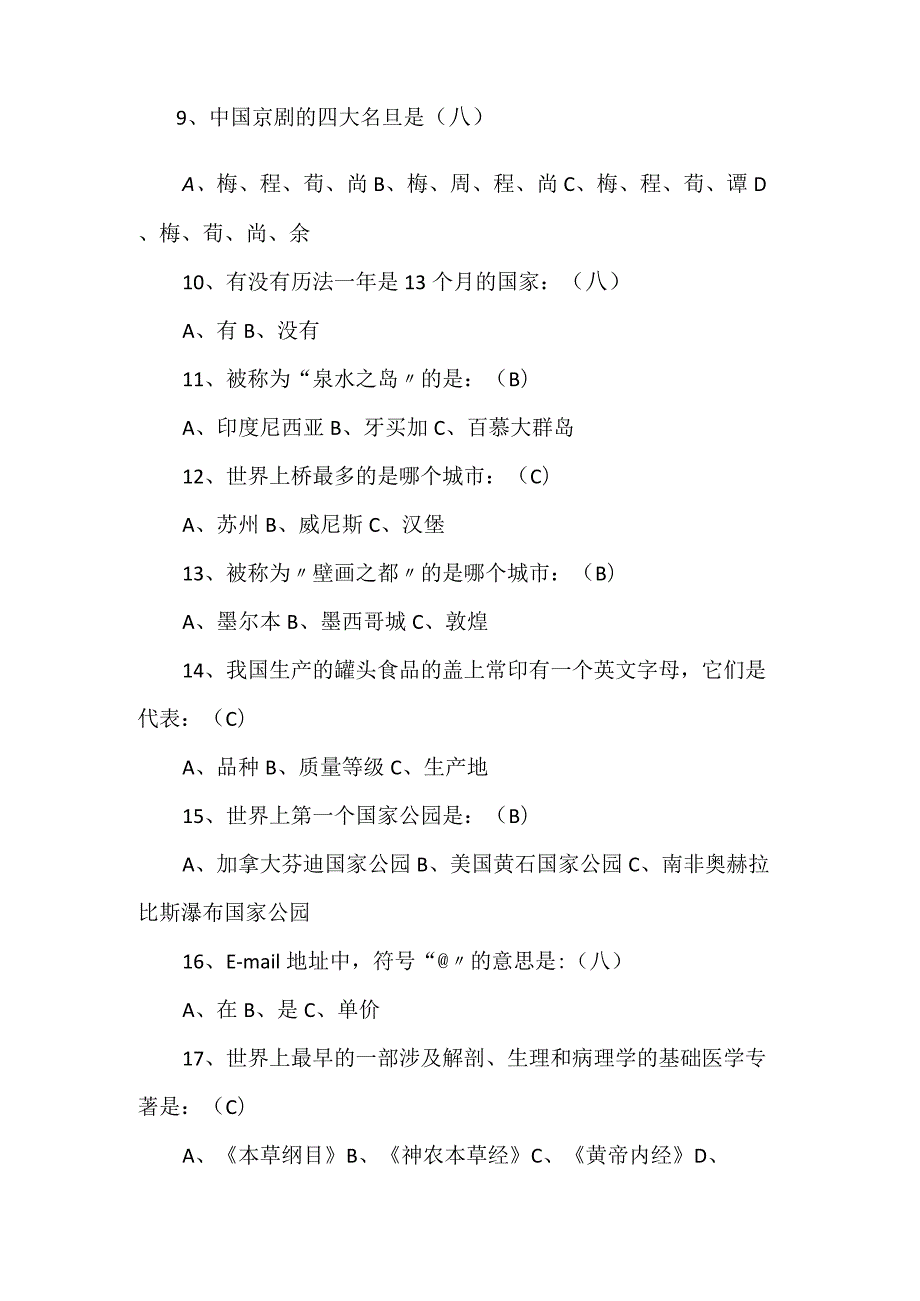 9、中国京剧的四大名旦是（八）

A、梅、程、荀、尚 B、梅、周、程、尚 C、梅、程、荀、谭 D、梅、荀、尚、余

10、有没有历法一年是 13 个月的国家：（八）

A、有 B、没有

11、被称为“泉水之岛〃的是：（B）

A、印度尼西亚 B、牙买加 C、百慕大群岛

12、世界上桥最多的是哪个城市：（C）

A、苏州 B、威尼斯 C、汉堡

13、被称为〃壁画之都〃的是哪个城市：（B）

A、墨尔本 B、墨西哥城 C、敦煌

14、我国生产的罐头食品的盖上常印有一个英文字母，它们是代表：（C）

A、品种 B、质量等级 C、生产地

15、世界上第一个国家公园是：（B）

A、加拿大芬迪国家公园 B、美国黄石国家公园 C、南非奥赫拉比斯瀑布国家公园

16、E-mail 地址中，符号“@〃的意思是：(八）

A、在 B、是 C、单价

17、世界上最早的一部涉及解剖、生理和病理学的基础医学专著是：（C）

A、《本草纲目》B、《神农本草经》C、《黄帝内经》D、